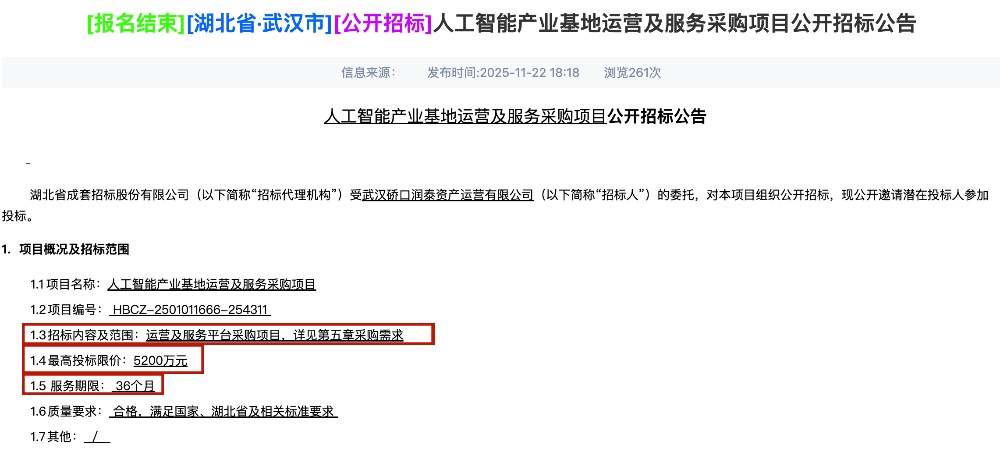 [报名结束][湖北省·武汉市][公开招标]人工智能产业基地运营及服务采购项目公开招标公告

信息来源： 发布时间:2025-11-22 18:18 浏览261次

人工智能产业基地运营及服务采购项目公开招标公告

湖北省成套招标股份有限公司（以下简称“招标代理机构”）受武汉硚口润泰资产运营有限公司（以下简称“招标人”）的委托，对本项目组织公开招标，现公开邀请潜在投标人参加投标。

1. 项目概况及招标范围

1.1 项目名称：人工智能产业基地运营及服务采购项目

1.2 项目编号： HBCZ-2501011666-254311

1.3 招标内容及范围：运营及服务平台采购项目，详见第五章采购需求

1.4 最高投标限价：5200万元

1.5 服务期限： 36个月

1.6 质量要求： 合格，满足国家、湖北省及相关标准要求

1.7 其他： /